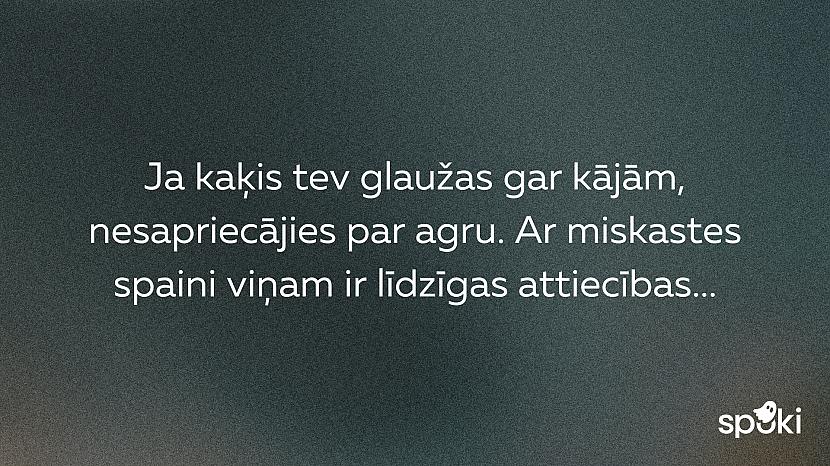 Ja kaķis tev glaužas gar kājām, nesapriecājies par agru. Ar miskastes spaini viņam ir līdzīgas attiecības...

spoki